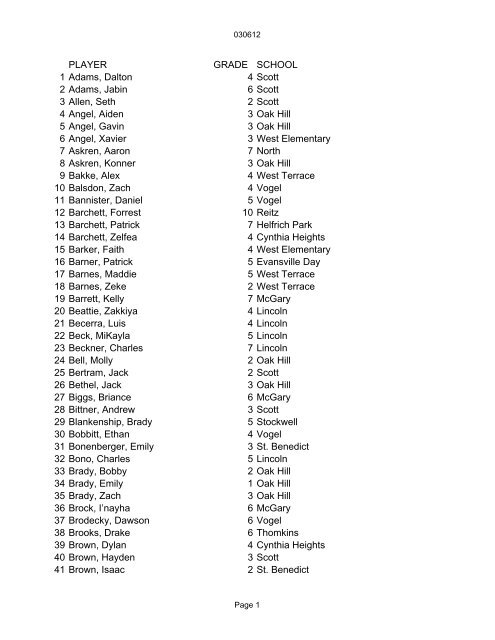 030612

| | PLAYER | GRADE | SCHOOL |
|---|---|---|---|
| 1 | Adams, Dalton | 4 | Scott |
| 2 | Adams, Jabin | 6 | Scott |
| 3 | Allen, Seth | 2 | Scott |
| 4 | Angel, Aiden | 3 | Oak Hill |
| 5 | Angel, Gavin | 3 | Oak Hill |
| 6 | Angel, Xavier | 3 | West Elementary |
| 7 | Askren, Aaron | 7 | North |
| 8 | Askren, Konner | 3 | Oak Hill |
| 9 | Bakke, Alex | 4 | West Terrace |
| 10 | Balsdon, Zach | 4 | Vogel |
| 11 | Bannister, Daniel | 5 | Vogel |
| 12 | Barchett, Forrest | 10 | Reitz |
| 13 | Barchett, Patrick | 7 | Helfrich Park |
| 14 | Barchett, Zelfea | 4 | Cynthia Heights |
| 15 | Barker, Faith | 4 | West Elementary |
| 16 | Barner, Patrick | 5 | Evansville Day |
| 17 | Barnes, Maddie | 5 | West Terrace |
| 18 | Barnes, Zeke | 2 | West Terrace |
| 19 | Barrett, Kelly | 7 | McGary |
| 20 | Beattie, Zakkiya | 4 | Lincoln |
| 21 | Becerra, Luis | 4 | Lincoln |
| 22 | Beck, MiKayla | 5 | Lincoln |
| 23 | Beckner, Charles | 7 | Lincoln |
| 24 | Bell, Molly | 2 | Oak Hill |
| 25 | Bertram, Jack | 2 | Scott |
| 26 | Bethel, Jack | 3 | Oak Hill |
| 27 | Biggs, Briance | 6 | McGary |
| 28 | Bittner, Andrew | 3 | Scott |
| 29 | Blankenship, Brady | 5 | Stockwell |
| 30 | Bobbitt, Ethan | 4 | Vogel |
| 31 | Bonenberger, Emily | 3 | St. Benedict |
| 32 | Bono, Charles | 5 | Lincoln |
| 33 | Brady, Bobby | 2 | Oak Hill |
| 34 | Brady, Emily | 1 | Oak Hill |
| 35 | Brady, Zach | 3 | Oak Hill |
| 36 | Brock, I'nayha | 6 | McGary |
| 37 | Brodecky, Dawson | 6 | Vogel |
| 38 | Brooks, Drake | 6 | Thomkins |
| 39 | Brown, Dylan | 4 | Cynthia Heights |
| 40 | Brown, Hayden | 3 | Scott |
| 41 | Brown, Isaac | 2 | St. Benedict |

Page 1